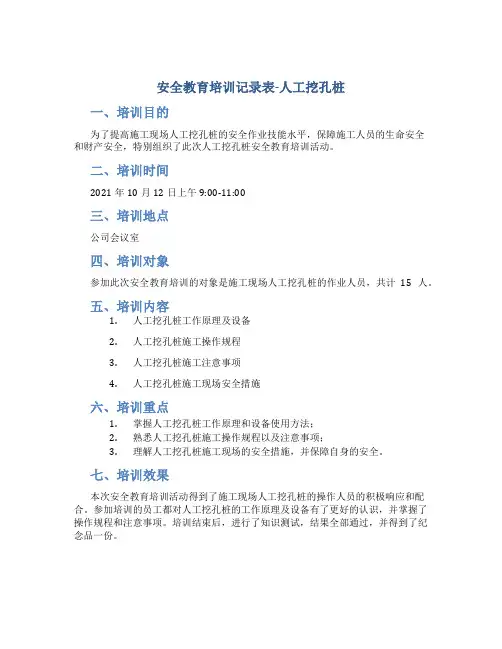 安全教育培训记录表-人工挖孔桩

一、培训目的

为了提高施工现场人工挖孔桩的安全作业技能水平，保障施工人员的生命安全和财产安全，特别组织了此次人工挖孔桩安全教育培训活动。

二、培训时间

2021 年 10 月 12 日上午 9:00-11:00

三、培训地点

公司会议室

四、培训对象

参加此次安全教育培训的对象是施工现场人工挖孔桩的作业人员，共计 15 人。

五、培训内容

1. 人工挖孔桩工作原理及设备
2. 人工挖孔桩施工操作规程
3. 人工挖孔桩施工注意事项
4. 人工挖孔桩施工现场安全措施

六、培训重点

1. 掌握人工挖孔桩工作原理和设备使用方法；
2. 熟悉人工挖孔桩施工操作规程以及注意事项；
3. 理解人工挖孔桩施工现场的安全措施，并保障自身的安全。

七、培训效果

本次安全教育培训活动得到了施工现场人工挖孔桩的操作人员的积极响应和配合。参加培训的员工都对人工挖孔桩的工作原理及设备有了更好的认识，并掌握了操作规程和注意事项。培训结束后，进行了知识测试，结果全部通过，并得到了纪念品一份。